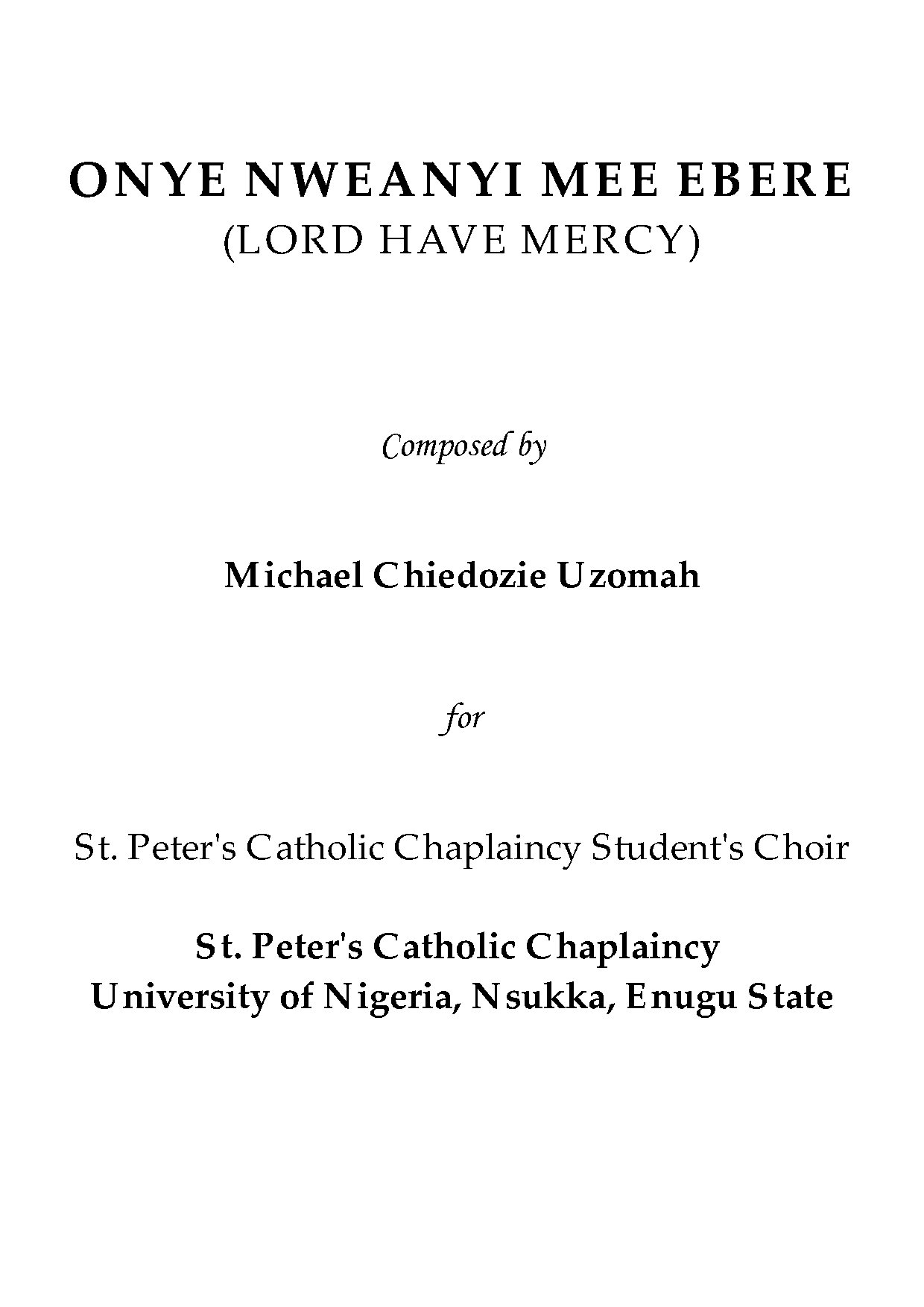 ONYE NWEANYI MEE EBERE
(LORD HAVE MERCY)

Composed by

Michael Chiedozie Uzomah

for

St. Peter's Catholic Chaplaincy Student's Choir

St. Peter's Catholic Chaplaincy
University of Nigeria, Nsukka, Enugu State